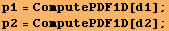 p1 = ComputePDF1D[d1];
p2 = ComputePDF1D[d2];